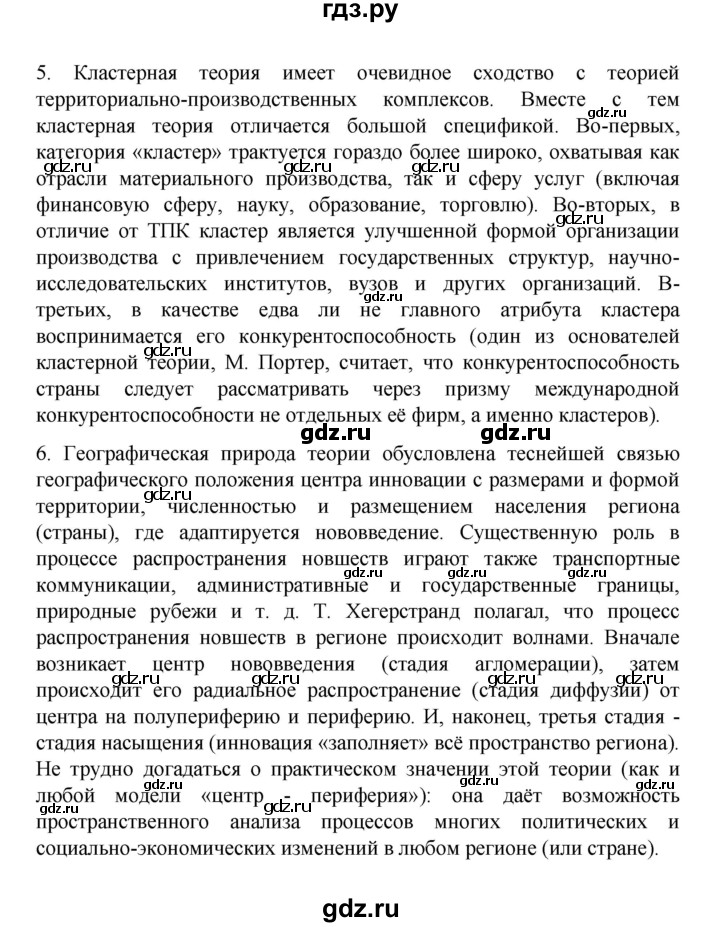 гдз.ру

5. Кластерная теория имеет очевидное сходство с теорией территориально-производственных комплексов. Вместе с тем кластерная теория отличается большой спецификой. Во-первых, категория «кластер» трактуется гораздо более широко, охватывая как отрасли материального производства, так и сферу услуг (включая финансовую сферу, науку, образование, торговлю). Во-вторых, в отличие от ТПК кластер является улучшенной формой организации производства с привлечением государственных структур, научно-исследовательских институтов, вузов и других организаций. В-третьих, в качестве едва ли не главного атрибута кластера воспринимается его конкурентоспособность (один из основателей кластерной теории, М. Портер, считает, что конкурентоспособность страны следует рассматривать через призму международной конкурентоспособности не отдельных её фирм, а именно кластеров).

gdz.ru gdz.ru

6. Географическая природа теории обусловлена теснейшей связью географического положения центра инновации с размерами и формой территории, численностью и размещением населения региона (страны), где адаптируется нововведение. Существенную роль в процессе распространения новшеств играют также транспортные коммуникации, административные и государственные границы, природные рубежи и т. д. Т. Хегерстранд полагал, что процесс распространения новшеств в регионе происходит волнами. Вначале возникает центр нововведения (стадия агломерации), затем происходит его радиальное распространение (стадия диффузии) от центра на полупериферию и периферию. И, наконец, третья стадия - стадия насыщения (инновация «заполняет» всё пространство региона). Не трудно догадаться о практическом значении этой теории (как и любой модели «центр - периферия»): она даёт возможность пространственного анализа процессов многих политических и социально-экономических изменений в любом регионе (или стране).

gdz.ru